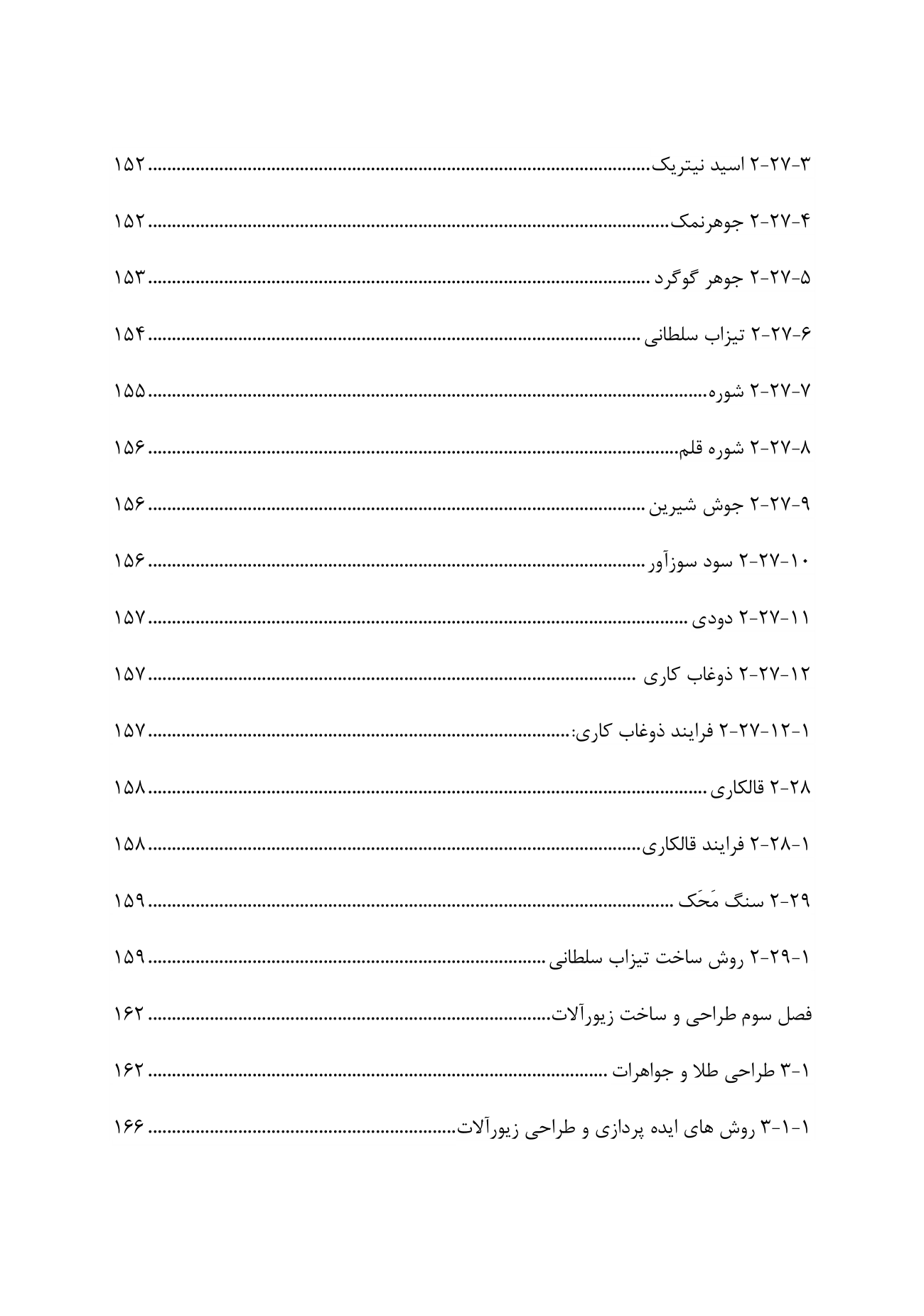 ۲-۲۷-۳ اسید نیتریک ۱۵۲

۲-۲۷-۴ جوهرنمک ۱۵۲

۲-۲۷-۵ جوهر گوگرد ۱۵۳

۲-۲۷-۶ تیزاب سلطانی ۱۵۴

۲-۲۷-۷ شوره ۱۵۵

۲-۲۷-۸ شوره قلم ۱۵۶

۲-۲۷-۹ جوش شیرین ۱۵۶

۲-۲۷-۱۰ سود سوزآور ۱۵۶

۲-۲۷-۱۱ دودی ۱۵۷

۲-۲۷-۱۲ ذوغاب کاری ۱۵۷

۲-۲۷-۱۲-۱ فرایند ذوغاب کاری: ۱۵۷

۲-۲۸ قالکاری ۱۵۸

۲-۲۸-۱ فرایند قالکاری ۱۵۸

۲-۲۹ سنگ مَحَک ۱۵۹

۲-۲۹-۱ روش ساخت تیزاب سلطانی ۱۵۹

فصل سوم طراحی و ساخت زیورآلات ۱۶۲

۳-۱ طراحی طلا و جواهرات ۱۶۲

۳-۱-۱ روش های ایده پردازی و طراحی زیورآلات ۱۶۶